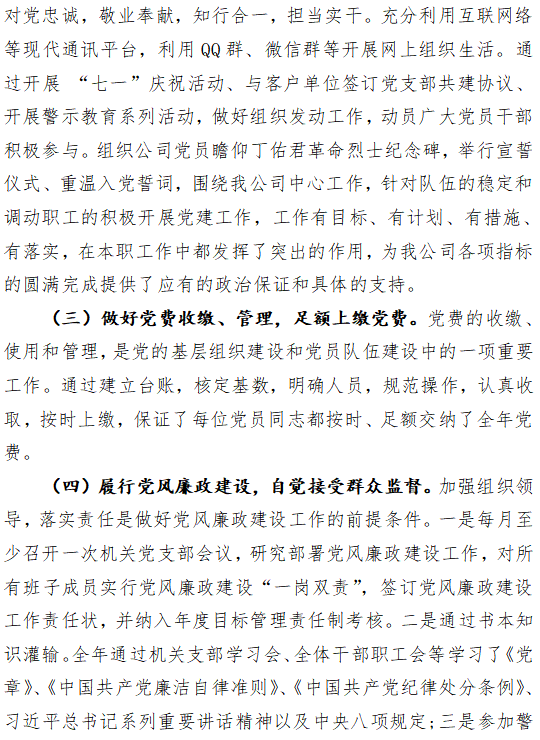 对党忠诚，敬业奉献，知行合一，担当实干。充分利用互联网络等现代通讯平台，利用QQ群、微信群等开展网上组织生活。通过开展 “七一”庆祝活动、与客户单位签订党支部共建协议、开展警示教育系列活动，做好组织发动工作，动员广大党员干部积极参与。组织公司党员瞻仰丁佑君革命烈士纪念碑，举行宣誓仪式、重温入党誓词，围绕我公司中心工作，针对队伍的稳定和调动职工的积极开展党建工作，工作有目标、有计划、有措施、有落实，在本职工作中都发挥了突出的作用，为我公司各项指标的圆满完成提供了应有的政治保证和具体的支持。

（三）做好党费收缴、管理，足额上缴党费。党费的收缴、使用和管理，是党的基层组织建设和党员队伍建设中的一项重要工作。通过建立台账，核定基数，明确人员，规范操作，认真收取，按时上缴，保证了每位党员同志都按时、足额交纳了全年党费。

（四）履行党风廉政建设，自觉接受群众监督。加强组织领导，落实责任是做好党风廉政建设工作的前提条件。一是每月至少召开一次机关党支部会议，研究部署党风廉政建设工作，对所有班子成员实行党风廉政建设“一岗双责”，签订党风廉政建设工作责任状，并纳入年度目标管理责任制考核。二是通过书本知识灌输。全年通过机关支部学习会、全体干部职工会等学习了《党章》、《中国共产党廉洁自律准则》、《中国共产党纪律处分条例》、习近平总书记系列重要讲话精神以及中央八项规定；三是参加警